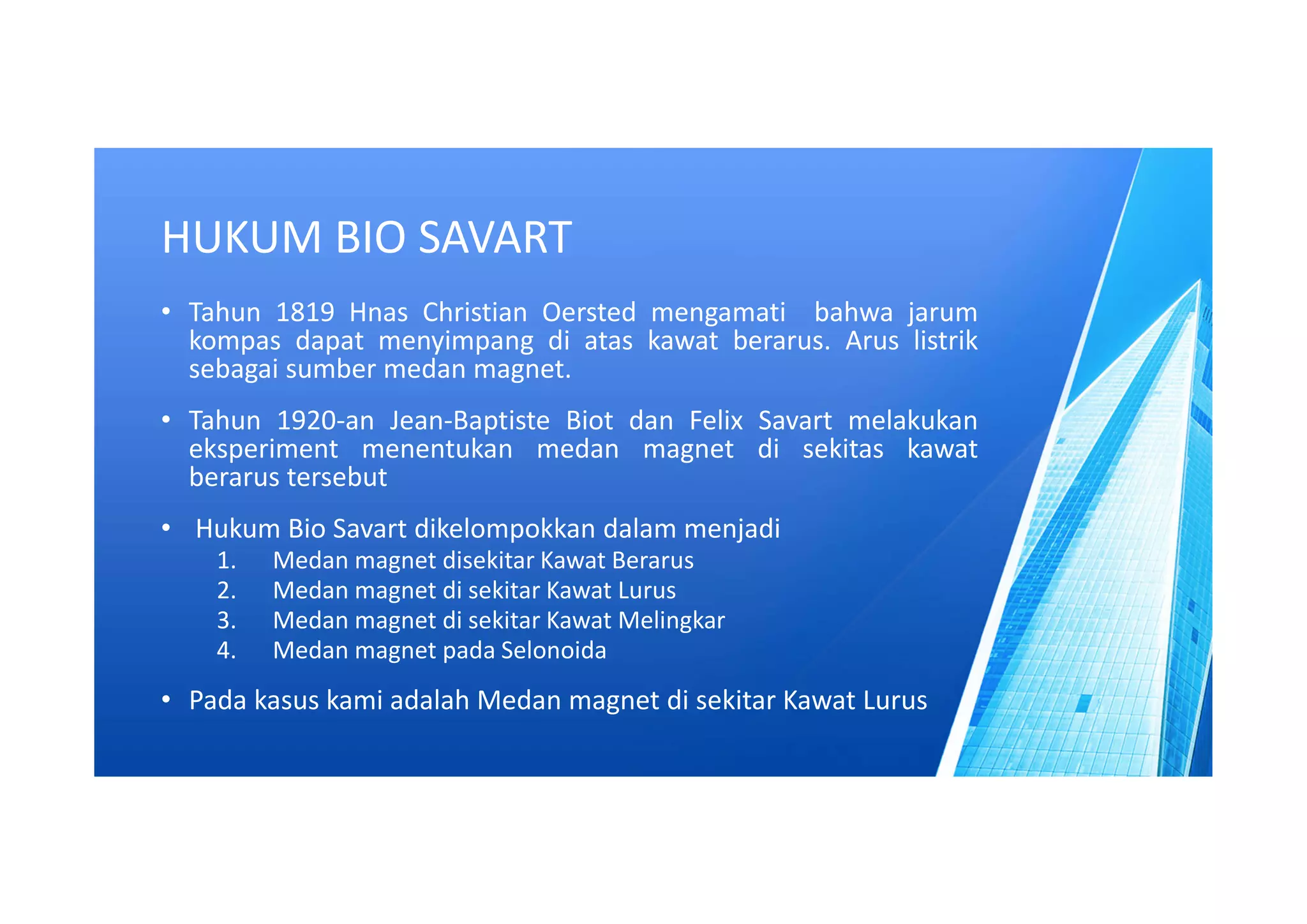 HUKUM BIO SAVART

• Tahun 1819 Hnas Christian Oersted mengamati bahwa jarum kompas dapat menyimpang di atas kawat berarus. Arus listrik sebagai sumber medan magnet.

• Tahun 1920-an Jean-Baptiste Biot dan Felix Savart melakukan eksperiment menentukan medan magnet di sekitas kawat berarus tersebut

• Hukum Bio Savart dikelompokkan dalam menjadi
1. Medan magnet disekitar Kawat Berarus
2. Medan magnet di sekitar Kawat Lurus
3. Medan magnet di sekitar Kawat Melingkar
4. Medan magnet pada Selonoida

• Pada kasus kami adalah Medan magnet di sekitar Kawat Lurus